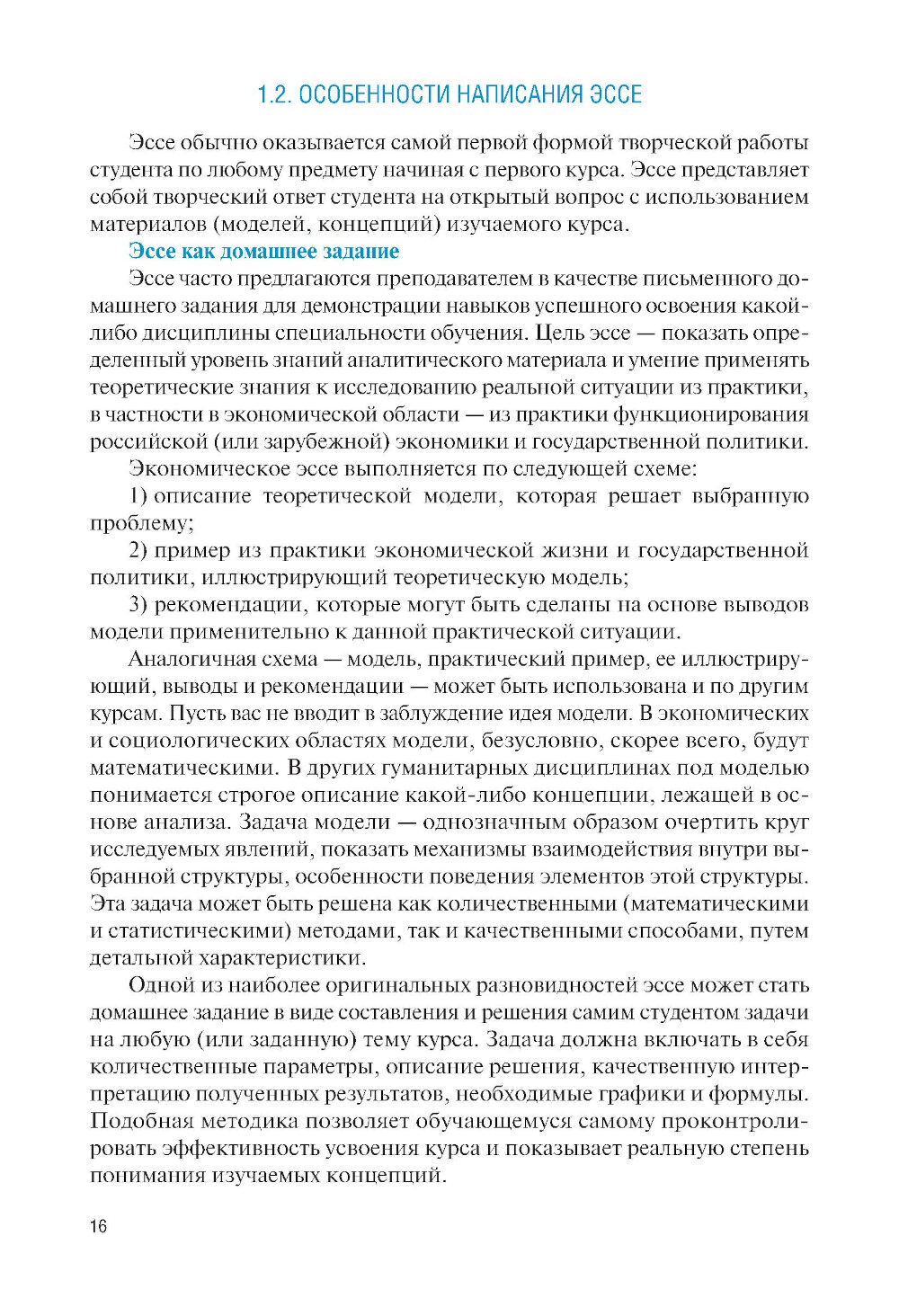 1.2. ОСОБЕННОСТИ НАПИСАНИЯ ЭССЕ

Эссе обычно оказывается самой первой формой творческой работы студента по любому предмету начиная с первого курса. Эссе представляет собой творческий ответ студента на открытый вопрос с использованием материалов (моделей, концепций) изучаемого курса.

Эссе как домашнее задание

Эссе часто предлагаются преподавателем в качестве письменного домашнего задания для демонстрации навыков успешного освоения какой-либо дисциплины специальности обучения. Цель эссе — показать определенный уровень знаний аналитического материала и умение применять теоретические знания к исследованию реальной ситуации из практики, в частности в экономической области — из практики функционирования российской (или зарубежной) экономики и государственной политики.

Экономическое эссе выполняется по следующей схеме:

1) описание теоретической модели, которая решает выбранную проблему;

2) пример из практики экономической жизни и государственной политики, иллюстрирующий теоретическую модель;

3) рекомендации, которые могут быть сделаны на основе выводов модели применительно к данной практической ситуации.

Аналогичная схема — модель, практический пример, ее иллюстрирующий, выводы и рекомендации — может быть использована и по другим курсам. Пусть вас не вводит в заблуждение идея модели. В экономических и социологических областях модели, безусловно, скорее всего, будут математическими. В других гуманитарных дисциплинах под моделью понимается строгое описание какой-либо концепции, лежащей в основе анализа. Задача модели — однозначным образом очертить круг исследуемых явлений, показать механизмы взаимодействия внутри выбранной структуры, особенности поведения элементов этой структуры. Эта задача может быть решена как количественными (математическими и статистическими) методами, так и качественными способами, путем детальной характеристики.

Одной из наиболее оригинальных разновидностей эссе может стать домашнее задание в виде составления и решения самим студентом задачи на любую (или заданную) тему курса. Задача должна включать в себя количественные параметры, описание решения, качественную интерпретацию полученных результатов, необходимые графики и формулы. Подобная методика позволяет обучающемуся самому проконтролировать эффективность усвоения курса и показывает реальную степень понимания изучаемых концепций.

16